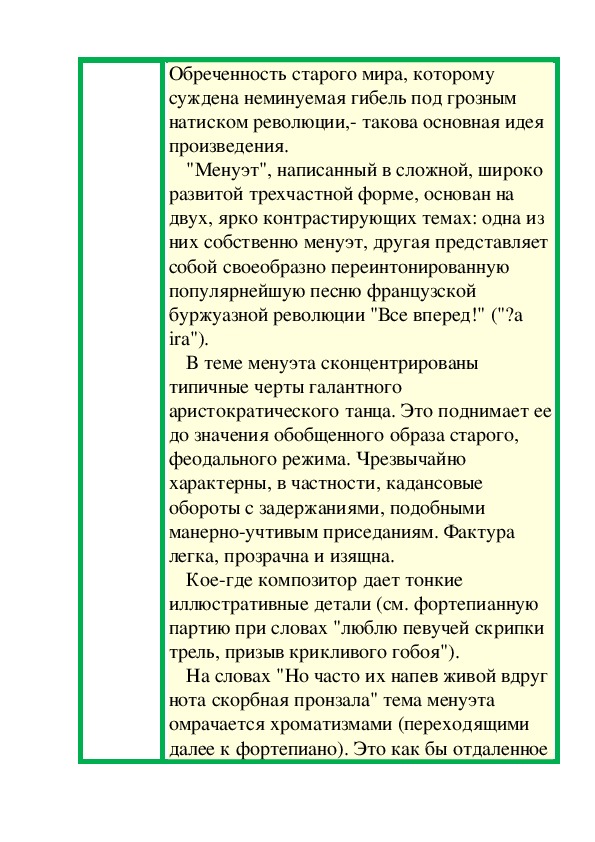 Обреченность старого мира, которому суждена неминуемая гибель под грозным натиском революции,- такова основная идея произведения.

"Менуэт", написанный в сложной, широко развитой трехчастной форме, основан на двух, ярко контрастирующих темах: одна из них собственно менуэт, другая представляет собой своеобразно переинтонированную популярнейшую песню французской буржуазной революции "Все вперед!" ("?a ira").

В теме менуэта сконцентрированы типичные черты галантного аристократического танца. Это поднимает ее до значения обобщенного образа старого, феодального режима. Чрезвычайно характерны, в частности, кадансовые обороты с задержаниями, подобными манерно-учтивым приседаниям. Фактура легка, прозрачна и изящна.

Кое-где композитор дает тонкие иллюстративные детали (см. фортепианную партию при словах "люблю певучей скрипки трель, призыв крикливого гобоя").

На словах "Но часто их напев живой вдруг нота скорбная пронзала" тема менуэта омрачается хроматизмами (переходящими далее к фортепиано). Это как бы отдаленное